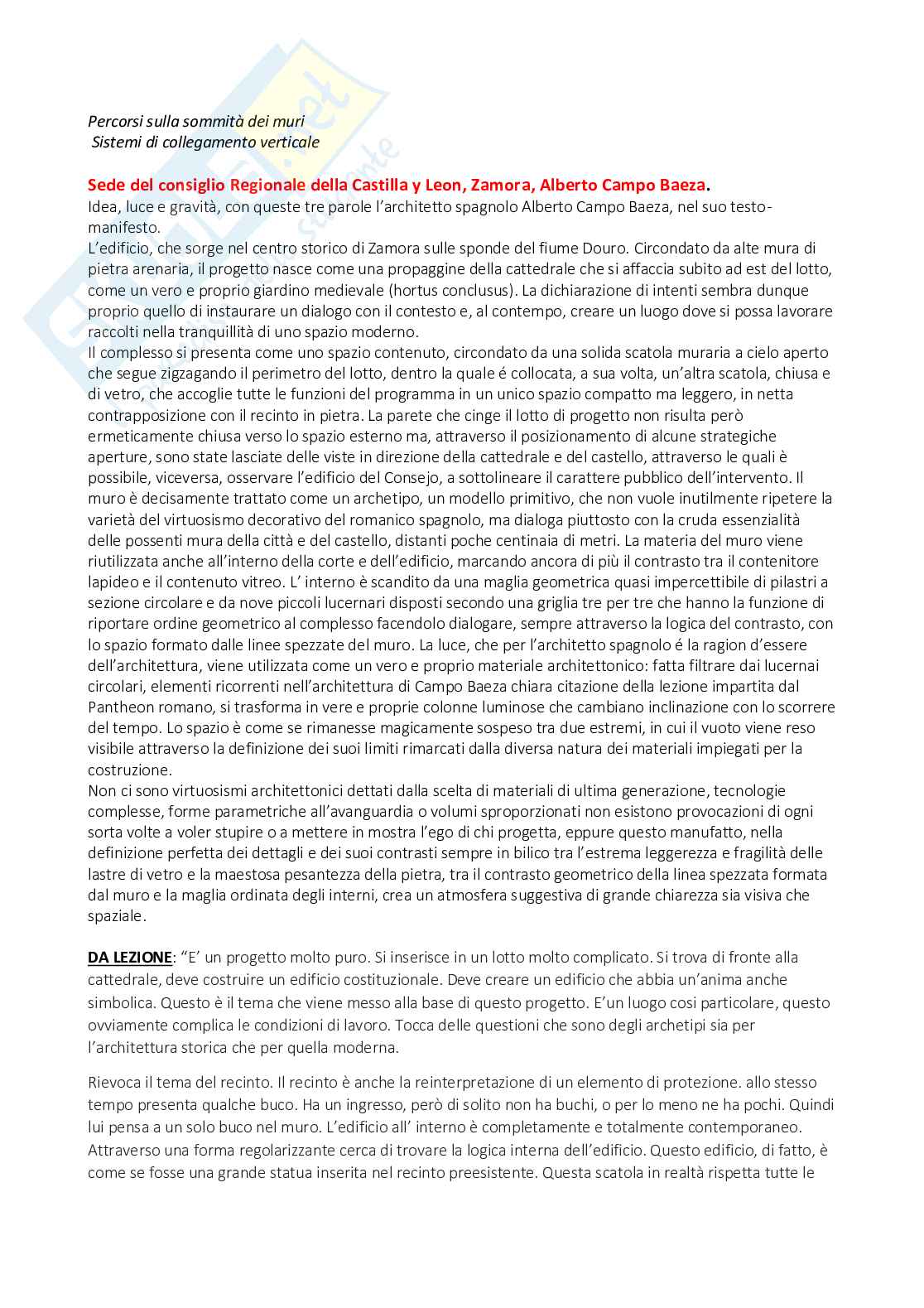 Percorsi sulla sommità dei muri
Sistemi di collegamento verticale

Sede del consiglio Regionale della Castilla y Leon, Zamora, Alberto Campo Baeza.
Idea, luce e gravità, con queste tre parole l'architetto spagnolo Alberto Campo Baeza, nel suo testo-manifesto.
L'edificio, che sorge nel centro storico di Zamora sulle sponde del fiume Douro. Circondato da alte mura di pietra arenaria, il progetto nasce come una propaggine della cattedrale che si affaccia subito ad est del lotto, come un vero e proprio giardino medievale (hortus conclusus). La dichiarazione di intenti sembra dunque proprio quello di instaurare un dialogo con il contesto e, al contempo, creare un luogo dove si possa lavorare raccolti nella tranquillità di uno spazio moderno.
Il complesso si presenta come uno spazio contenuto, circondato da una solida scatola muraria a cielo aperto che segue zigzagando il perimetro del lotto, dentro la quale é collocata, a sua volta, un'altra scatola, chiusa e di vetro, che accoglie tutte le funzioni del programma in un unico spazio compatto ma leggero, in netta contrapposizione con il recinto in pietra. La parete che cinge il lotto di progetto non risulta però ermeticamente chiusa verso lo spazio esterno ma, attraverso il posizionamento di alcune strategiche aperture, sono state lasciate delle viste in direzione della cattedrale e del castello, attraverso le quali è possibile, viceversa, osservare l'edificio del Consejo, a sottolineare il carattere pubblico dell'intervento. Il muro è decisamente trattato come un archetipo, un modello primitivo, che non vuole inutilmente ripetere la varietà del virtuosismo decorativo del romanico spagnolo, ma dialoga piuttosto con la cruda essenzialità delle possenti mura della città e del castello, distanti poche centinaia di metri. La materia del muro viene riutilizzata anche all'interno della corte e dell'edificio, marcando ancora di più il contrasto tra il contenitore lapideo e il contenuto vitreo. L' interno è scandito da una maglia geometrica quasi impercettibile di pilastri a sezione circolare e da nove piccoli lucernari disposti secondo una griglia tre per tre che hanno la funzione di riportare ordine geometrico al complesso facendolo dialogare, sempre attraverso la logica del contrasto, con lo spazio formato dalle linee spezzate del muro. La luce, che per l'architetto spagnolo é la ragion d'essere dell'architettura, viene utilizzata come un vero e proprio materiale architettonico: fatta filtrare dai lucernai circolari, elementi ricorrenti nell'architettura di Campo Baeza chiara citazione della lezione impartita dal Pantheon romano, si trasforma in vere e proprie colonne luminose che cambiano inclinazione con lo scorrere del tempo. Lo spazio è come se rimanesse magicamente sospeso tra due estremi, in cui il vuoto viene reso visibile attraverso la definizione dei suoi limiti rimarcati dalla diversa natura dei materiali impiegati per la costruzione.
Non ci sono virtuosismi architettonici dettati dalla scelta di materiali di ultima generazione, tecnologie complesse, forme parametriche all'avanguardia o volumi sproporzionati non esistono provocazioni di ogni sorta volte a voler stupire o a mettere in mostra l'ego di chi progetta, eppure questo manufatto, nella definizione perfetta dei dettagli e dei suoi contrasti sempre in bilico tra l'estrema leggerezza e fragilità delle lastre di vetro e la maestosa pesantezza della pietra, tra il contrasto geometrico della linea spezzata formata dal muro e la maglia ordinata degli interni, crea un atmosfera suggestiva di grande chiarezza sia visiva che spaziale.

DA LEZIONE: "E' un progetto molto puro. Si inserisce in un lotto molto complicato. Si trova di fronte alla cattedrale, deve costruire un edificio costituzionale. Deve creare un edificio che abbia un'anima anche simbolica. Questo è il tema che viene messo alla base di questo progetto. E'un luogo cosi particolare, questo ovviamente complica le condizioni di lavoro. Tocca delle questioni che sono degli archetipi sia per l'architettura storica che per quella moderna.

Rievoca il tema del recinto. Il recinto è anche la reinterpretazione di un elemento di protezione. allo stesso tempo presenta qualche buco. Ha un ingresso, però di solito non ha buchi, o per lo meno ne ha pochi. Quindi lui pensa a un solo buco nel muro. L'edificio all' interno è completamente e totalmente contemporaneo. Attraverso una forma regolarizzante cerca di trovare la logica interna dell'edificio. Questo edificio, di fatto, è come se fosse una grande statua inserita nel recinto preesistente. Questa scatola in realtà rispetta tutte le